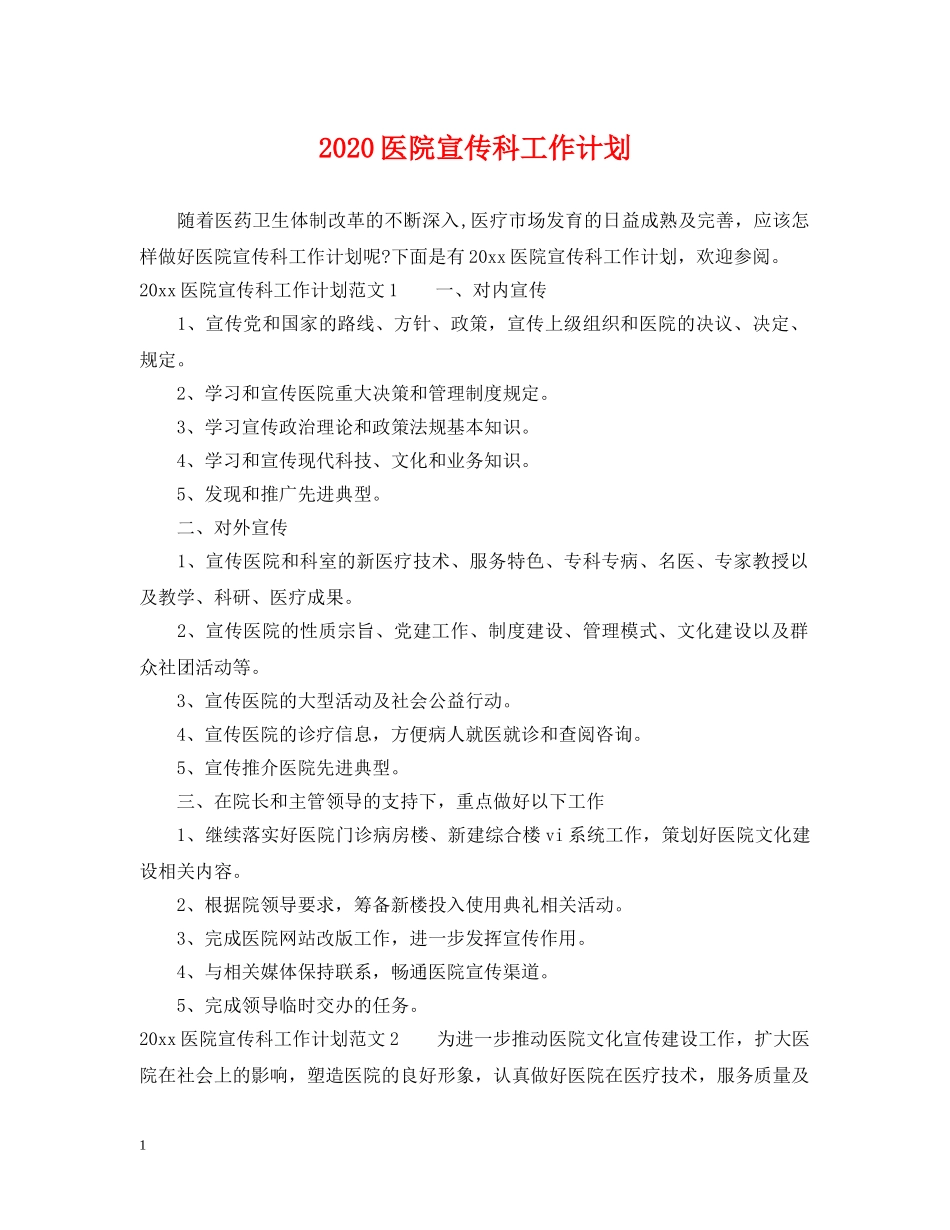 2020医院宣传科工作计划

随着医药卫生体制改革的不断深入,医疗市场发育的日益成熟及完善，应该怎样做好医院宣传科工作计划呢?下面是有20xx医院宣传科工作计划，欢迎参阅。

20xx医院宣传科工作计划范文1　　一、对内宣传

1、宣传党和国家的路线、方针、政策，宣传上级组织和医院的决议、决定、规定。

2、学习和宣传医院重大决策和管理制度规定。

3、学习宣传政治理论和政策法规基本知识。

4、学习和宣传现代科技、文化和业务知识。

5、发现和推广先进典型。

二、对外宣传

1、宣传医院和科室的新医疗技术、服务特色、专科专病、名医、专家教授以及教学、科研、医疗成果。

2、宣传医院的性质宗旨、党建工作、制度建设、管理模式、文化建设以及群众社团活动等。

3、宣传医院的大型活动及社会公益行动。

4、宣传医院的诊疗信息，方便病人就医就诊和查阅咨询。

5、宣传推介医院先进典型。

三、在院长和主管领导的支持下，重点做好以下工作

1、继续落实好医院门诊病房楼、新建综合楼vi系统工作，策划好医院文化建设相关内容。

2、根据院领导要求，筹备新楼投入使用典礼相关活动。

3、完成医院网站改版工作，进一步发挥宣传作用。

4、与相关媒体保持联系，畅通医院宣传渠道。

5、完成领导临时交办的任务。

20xx医院宣传科工作计划范文2　　为进一步推动医院文化宣传建设工作，扩大医院在社会上的影响，塑造医院的良好形象，认真做好医院在医疗技术，服务质量及

1